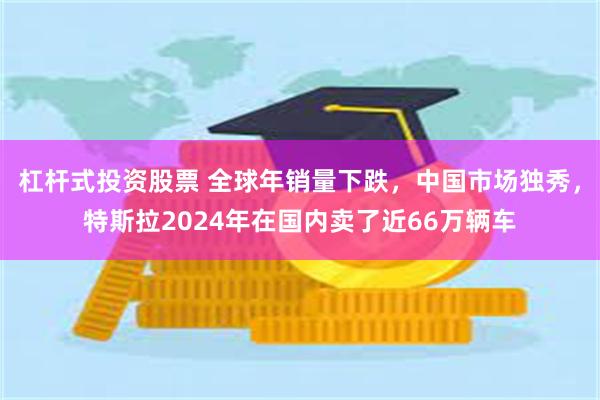 杠杆式投资股票 全球年销量下跌，中国市场独秀，特斯拉2024年在国内卖了近66万辆车